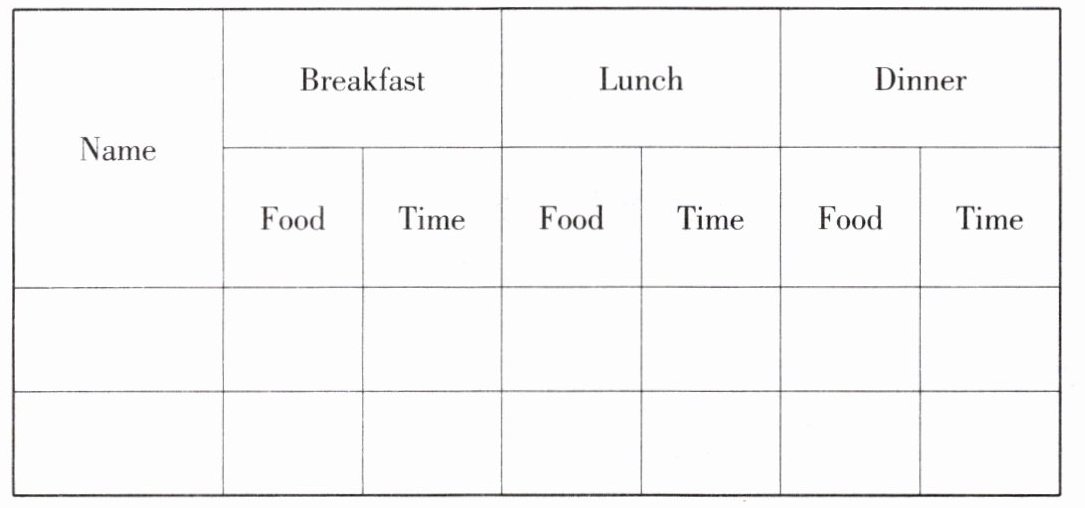 | Name | Breakfast | | Lunch | | Dinner | |
|---|---|---|---|---|---|---|
| | Food | Time | Food | Time | Food | Time |
| | | | | | | |
| | | | | | | |